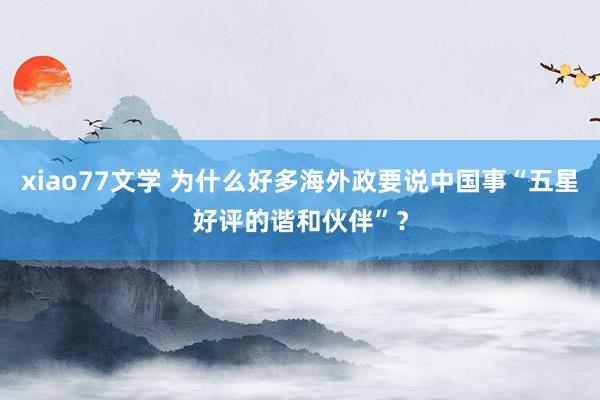 xiao77文学 为什么好多海外政要说中国事“五星好评的谐和伙伴”？